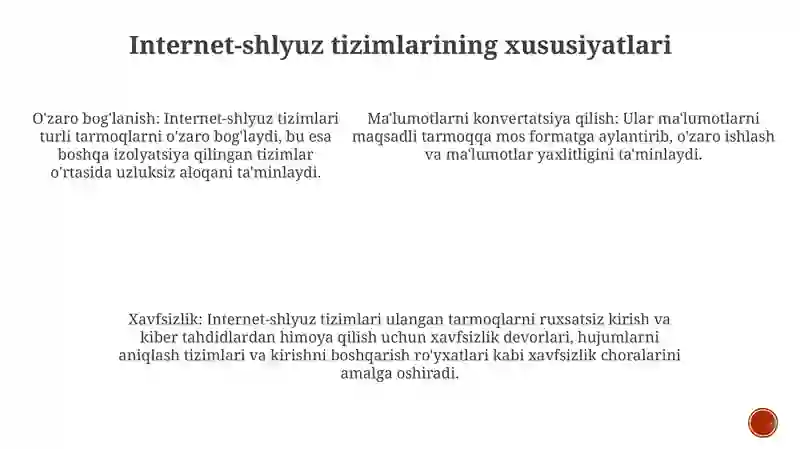 Internet-shlyuz tizimlarining xususiyatlari

O'zaro bog'lanish: Internet-shlyuz tizimlari turli tarmoqlarni o'zaro bog'laydi, bu esa boshqa izolyatsiya qilingan tizimlar o'rtasida uzluksiz aloqani ta'minlaydi.

Ma'lumotlarni konvertatsiya qilish: Ular ma'lumotlarni maqsadli tarmoqqa mos formatga aylantirib, o'zaro ishlash va ma'lumotlar yaxlitligini ta'minlaydi.

Xavfsizlik: Internet-shlyuz tizimlari ulangan tarmoqlarni ruxsatsiz kirish va kiber tahdidlardan himoya qilish uchun xavfsizlik devorlari, hujumlarni aniqlash tizimlari va kirishni boshqarish ro'yxatlari kabi xavfsizlik choralarini amalga oshiradi.